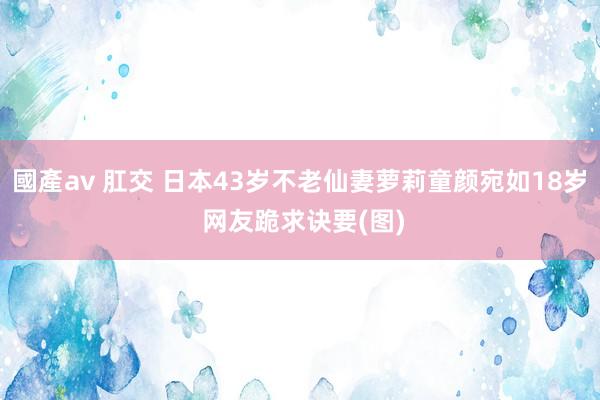 國產av 肛交 日本43岁不老仙妻萝莉童颜宛如18岁网友跪求诀要(图)